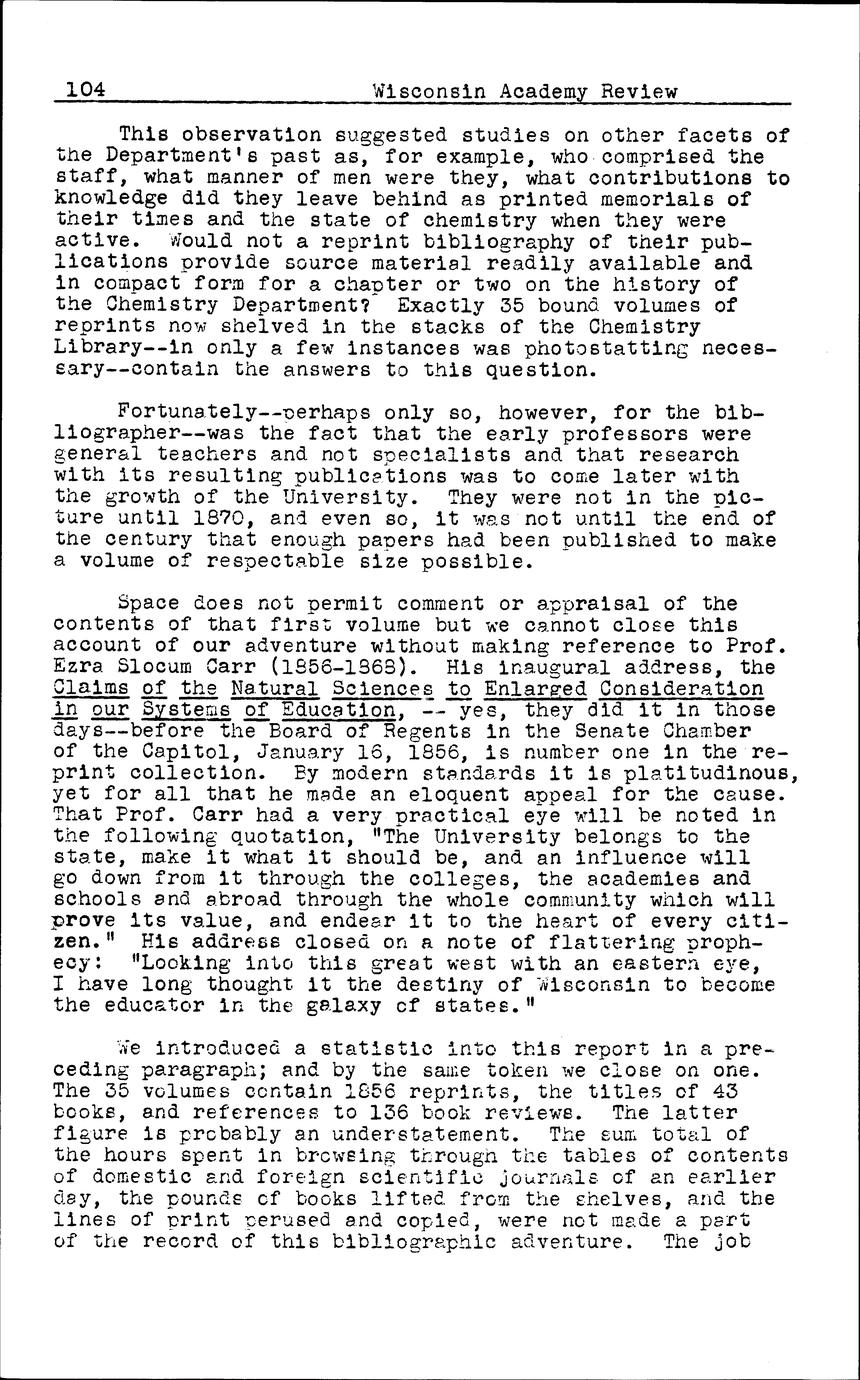 104 Wisconsin Academy Review

This observation suggested studies on other facets of the Department's past as, for example, who comprised the staff, what manner of men were they, what contributions to knowledge did they leave behind as printed memorials of their times and the state of chemistry when they were active. Would not a reprint bibliography of their publications provide source material readily available and in compact form for a chapter or two on the history of the Chemistry Department? Exactly 35 bound volumes of reprints now shelved in the stacks of the Chemistry Library--in only a few instances was photostatting necessary--contain the answers to this question.

Fortunately--perhaps only so, however, for the bibliographer--was the fact that the early professors were general teachers and not specialists and that research with its resulting publications was to come later with the growth of the University. They were not in the picture until 1870, and even so, it was not until the end of the century that enough papers had been published to make a volume of respectable size possible.

Space does not permit comment or appraisal of the contents of that first volume but we cannot close this account of our adventure without making reference to Prof. Ezra Slocum Carr (1856-1868). His inaugural address, the Claims of the Natural Sciences to Enlarged Consideration in our Systems of Education, -- yes, they did it in those days--before the Board of Regents in the Senate Chamber of the Capitol, January 16, 1856, is number one in the reprint collection. By modern standards it is platitudinous, yet for all that he made an eloquent appeal for the cause. That Prof. Carr had a very practical eye will be noted in the following quotation, "The University belongs to the state, make it what it should be, and an influence will go down from it through the colleges, the academies and schools and abroad through the whole community which will prove its value, and endear it to the heart of every citizen." His address closed on a note of flattering prophecy: "Looking into this great west with an eastern eye, I have long thought it the destiny of Wisconsin to become the educator in the galaxy of states."

We introduced a statistic into this report in a preceding paragraph; and by the same token we close on one. The 35 volumes contain 1856 reprints, the titles of 43 books, and references to 136 book reviews. The latter figure is probably an understatement. The sum total of the hours spent in browsing through the tables of contents of domestic and foreign scientific journals of an earlier day, the pounds of books lifted from the shelves, and the lines of print perused and copied, were not made a part of the record of this bibliographic adventure. The job